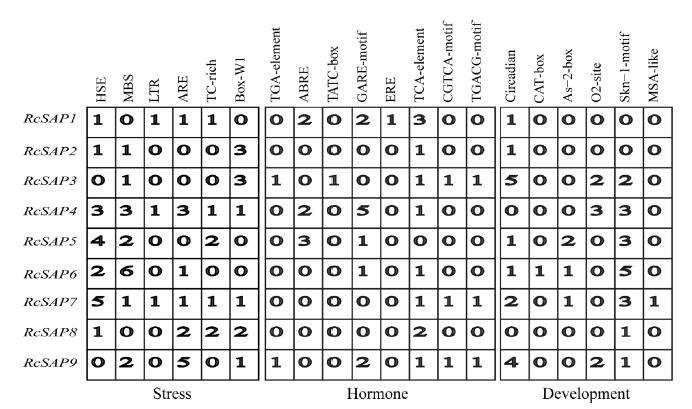 |  | HSE | MBS | LTR | ARE | TC-rich | Box-W1 | TGA-element | ABRE | TATC-box | GARE-motif | ERE | TCA-element | CGTCA-motif | TGACG-motif | Circadian | CAT-box | As-2-box | O2-site | Skn-1-motif | MSA-like |
|---|---|---|---|---|---|---|---|---|---|---|---|---|---|---|---|---|---|---|---|---|
| RcSAP1 | 1 | 0 | 1 | 1 | 1 | 0 | 0 | 2 | 0 | 2 | 1 | 3 | 0 | 0 | 1 | 0 | 0 | 0 | 0 | 0 |
| RcSAP2 | 1 | 1 | 0 | 0 | 0 | 3 | 0 | 0 | 0 | 0 | 0 | 1 | 0 | 0 | 1 | 0 | 0 | 0 | 0 | 0 |
| RcSAP3 | 0 | 1 | 0 | 0 | 0 | 3 | 1 | 0 | 1 | 0 | 0 | 1 | 1 | 1 | 5 | 0 | 0 | 2 | 2 | 0 |
| RcSAP4 | 3 | 3 | 1 | 3 | 1 | 1 | 0 | 2 | 0 | 5 | 0 | 1 | 0 | 0 | 0 | 0 | 0 | 3 | 3 | 0 |
| RcSAP5 | 4 | 2 | 0 | 0 | 2 | 0 | 0 | 3 | 0 | 1 | 0 | 0 | 0 | 0 | 1 | 0 | 2 | 0 | 3 | 0 |
| RcSAP6 | 2 | 6 | 0 | 1 | 0 | 0 | 0 | 0 | 0 | 1 | 0 | 1 | 0 | 0 | 1 | 1 | 1 | 0 | 5 | 0 |
| RcSAP7 | 5 | 1 | 1 | 1 | 1 | 1 | 0 | 0 | 0 | 0 | 0 | 1 | 1 | 1 | 2 | 0 | 1 | 0 | 3 | 1 |
| RcSAP8 | 1 | 0 | 0 | 2 | 2 | 2 | 0 | 0 | 0 | 0 | 0 | 2 | 0 | 0 | 0 | 0 | 0 | 0 | 1 | 0 |
| RcSAP9 | 0 | 2 | 0 | 5 | 0 | 1 | 1 | 0 | 0 | 2 | 0 | 1 | 1 | 1 | 4 | 0 | 0 | 2 | 1 | 0 |

Stress Hormone Development